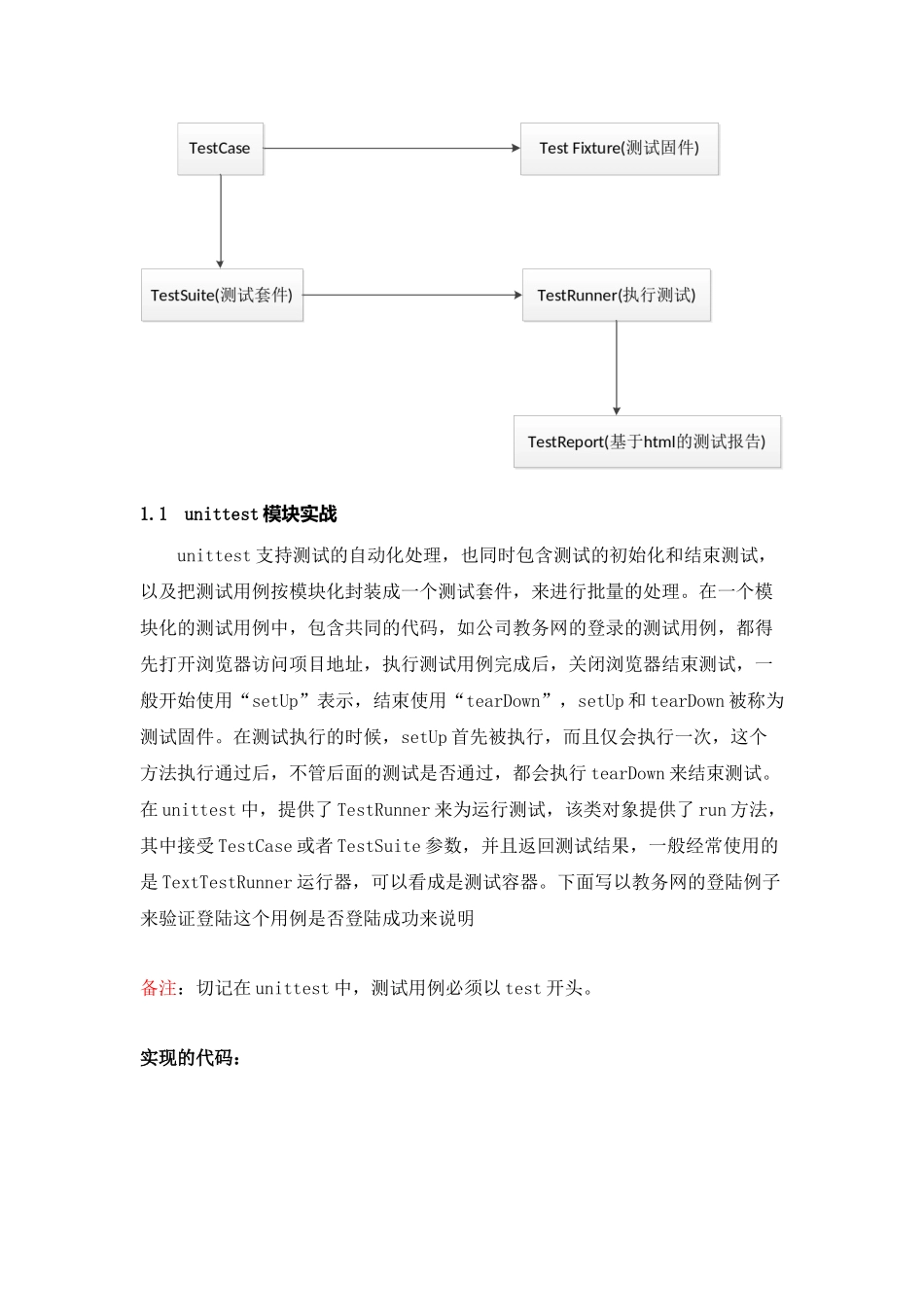 TestCase

Test Fixture(测试固件)

TestSuite(测试套件)

TestRunner(执行测试)

TestReport(基于html的测试报告)

1.1 unittest 模块实战

unittest 支持测试的自动化处理，也同时包含测试的初始化和结束测试，以及把测试用例按模块化封装成一个测试套件，来进行批量的处理。在一个模块化的测试用例中，包含共同的代码，如公司教务网的登录的测试用例，都得先打开浏览器访问项目地址，执行测试用例完成后，关闭浏览器结束测试，一般开始使用“setUp”表示，结束使用“tearDown”，setUp 和 tearDown 被称为测试固件。在测试执行的时候，setUp 首先被执行，而且仅会执行一次，这个方法执行通过后，不管后面的测试是否通过，都会执行 tearDown 来结束测试。在 unittest 中，提供了 TestRunner 来为运行测试，该类对象提供了 run 方法，其中接受 TestCase 或者 TestSuite 参数，并且返回测试结果，一般经常使用的是 TextTestRunner 运行器，可以看成是测试容器。下面写以教务网的登陆例子来验证登陆这个用例是否登陆成功来说明

备注：切记在 unittest 中，测试用例必须以 test 开头。

实现的代码：